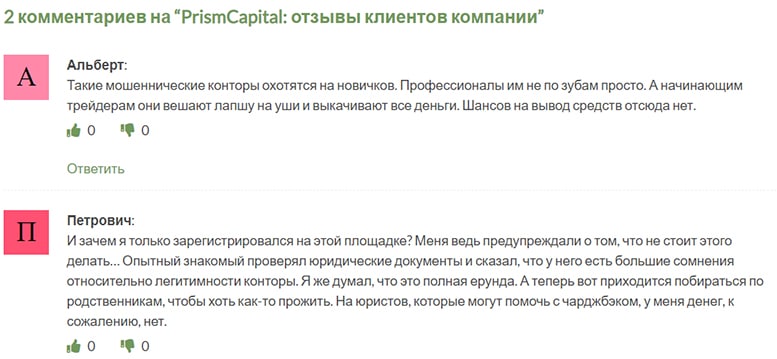 2 комментариев на “PrismCapital: отзывы клиентов компании”

А

Альберт:
Такие мошеннические конторы охотятся на новичков. Профессионалы им не по зубам просто. А начинающим трейдерам они вешают лапшу на уши и выкачивают все деньги. Шансов на вывод средств отсюда нет.

0 0

Ответить

П

Петрович:
И зачем я только зарегистрировался на этой площадке? Меня ведь предупреждали о том, что не стоит этого делать… Опытный знакомый проверял юридические документы и сказал, что у него есть большие сомнения относительно легитимности конторы. Я же думал, что это полная ерунда. А теперь вот приходится побираться по родственникам, чтобы хоть как-то прожить. На юристов, которые могут помочь с чарджбэком, у меня денег, к сожалению, нет.

0 0